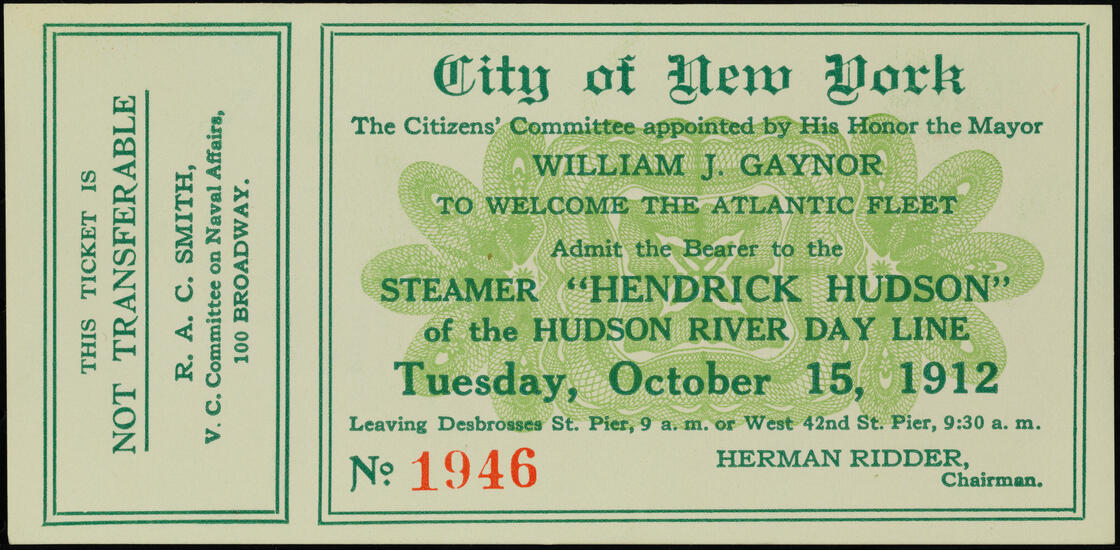 THIS TICKET IS
NOT TRANSFERABLE

R. A. C. SMITH,
V. C. Committee on Naval Affairs,
100 BROADWAY.

City of New York

The Citizens' Committee appointed by His Honor the Mayor

WILLIAM J. GAYNOR

TO WELCOME THE ATLANTIC FLEET

Admit the Bearer to the

STEAMER "HENDRICK HUDSON"

of the HUDSON RIVER DAY LINE

Tuesday, October 15, 1912

Leaving Desbrosses St. Pier, 9 a. m. or West 42nd St. Pier, 9:30 a. m.

№ 1946

HERMAN RIDDER,
Chairman.